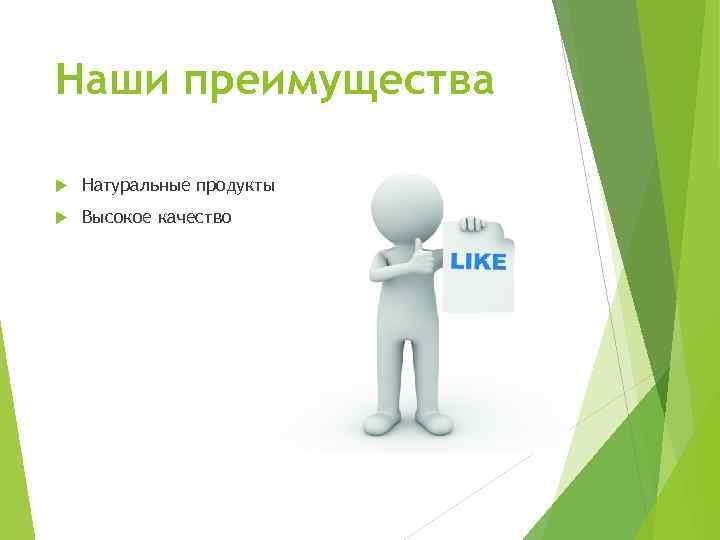 Наши преимущества

Натуральные продукты

Высокое качество

LIKE